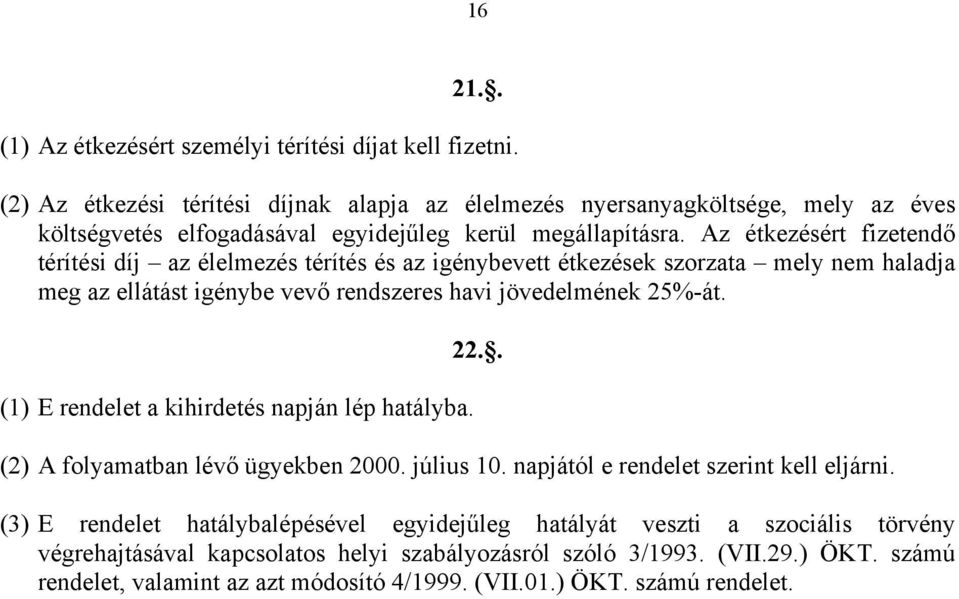 16

21.§.

(1) Az étkezésért személyi térítési díjat kell fizetni.

(2) Az étkezési térítési díjnak alapja az élelmezés nyersanyagköltsége, mely az éves költségvetés elfogadásával egyidejűleg kerül megállapításra. Az étkezésért fizetendő térítési díj – az élelmezés térítés és az igénybevett étkezések szorzata – mely nem haladja meg az ellátást igénybe vevő rendszeres havi jövedelmének 25%-át.

22.§.

(1) E rendelet a kihirdetés napján lép hatályba.

(2) A folyamatban lévő ügyekben 2000. július 10. napjától e rendelet szerint kell eljárni.

(3) E rendelet hatálybalépésével egyidejűleg hatályát veszti a szociális törvény végrehajtásával kapcsolatos helyi szabályozásról szóló 3/1993. (VII.29.) ÖKT. számú rendelet, valamint az azt módosító 4/1999. (VII.01.) ÖKT. számú rendelet.